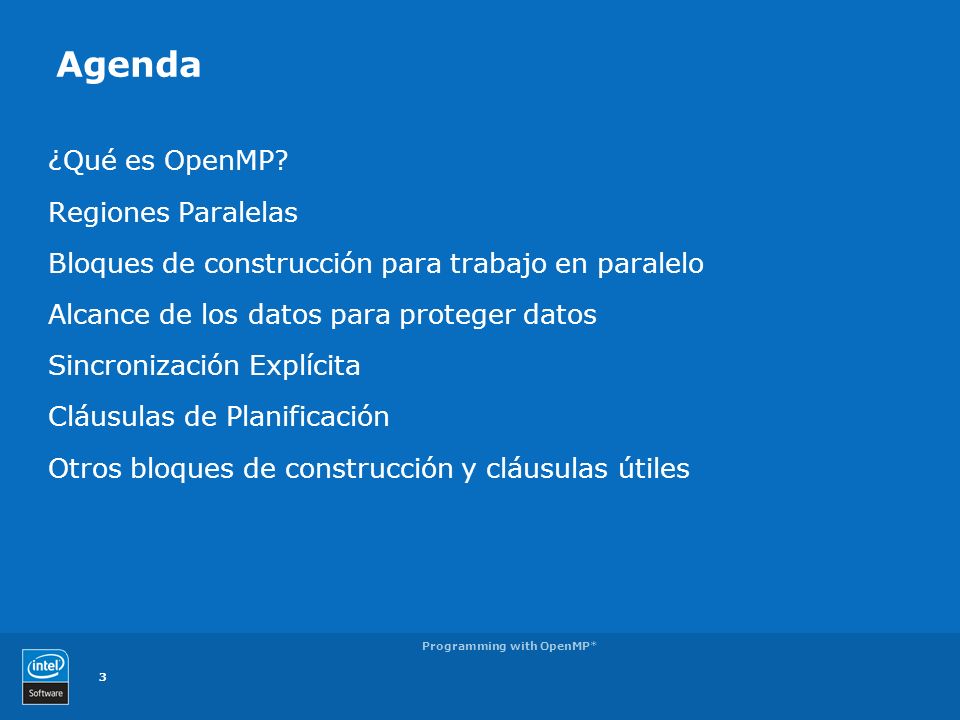 Agenda

¿Qué es OpenMP?

Regiones Paralelas

Bloques de construcción para trabajo en paralelo

Alcance de los datos para proteger datos

Sincronización Explícita

Cláusulas de Planificación

Otros bloques de construcción y cláusulas útiles

Programming with OpenMP*

intel Software

3